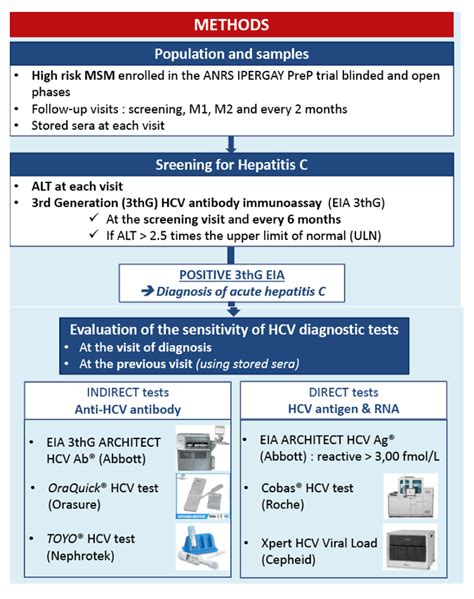 METHODS

Population and samples

• High risk MSM enrolled in the ANRS IPERGAY PreP trial blinded and open phases
• Follow-up visits : screening, M1, M2 and every 2 months
• Stored sera at each visit

Sreening for Hepatitis C

• ALT at each visit
• 3rd Generation (3thG) HCV antibody immunoassay (EIA 3thG)
✓ At the screening visit and every 6 months
✓ If ALT > 2.5 times the upper limit of normal (ULN)

POSITIVE 3thG EIA
➔ Diagnosis of acute hepatitis C

Evaluation of the sensitivity of HCV diagnostic tests
• At the visit of diagnosis
• At the previous visit (using stored sera)

INDIRECT tests
Anti-HCV antibody

• EIA 3thG ARCHITECT HCV Ab® (Abbott)
• OraQuick® HCV test (Orasure)
• TOYO® HCV test (Nephrotek)

DIRECT tests
HCV antigen & RNA

• EIA ARCHITECT HCV Ag® (Abbott) : reactive > 3,00 fmol/L
• Cobas® HCV test (Roche)
• Xpert HCV Viral Load (Cepheid)